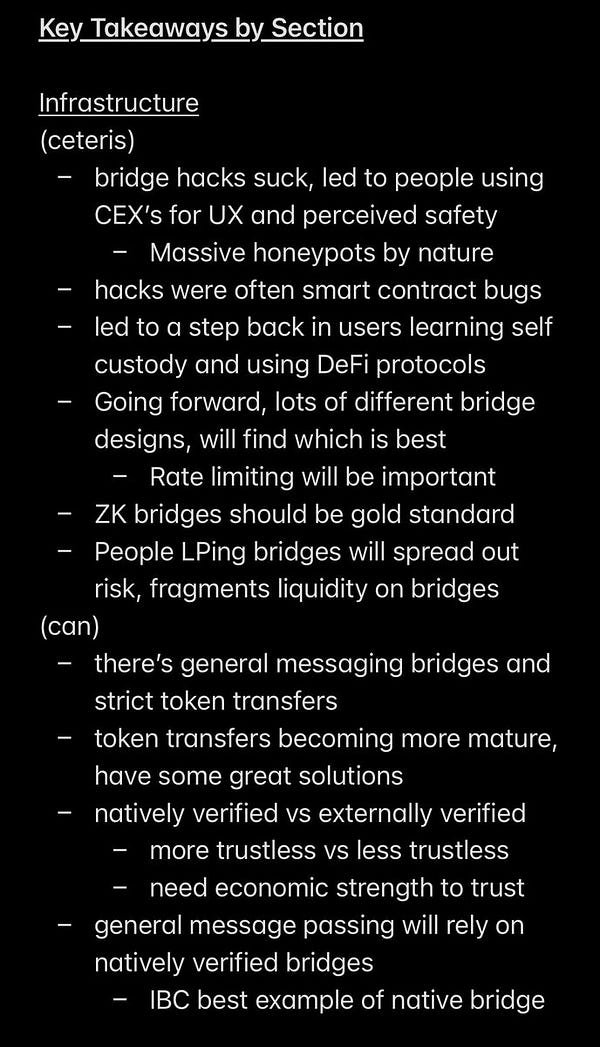 Key Takeaways by Section

Infrastructure
(ceteris)
– bridge hacks suck, led to people using CEX's for UX and perceived safety
  – Massive honeypots by nature
– hacks were often smart contract bugs
– led to a step back in users learning self custody and using DeFi protocols
– Going forward, lots of different bridge designs, will find which is best
  – Rate limiting will be important
– ZK bridges should be gold standard
– People LPing bridges will spread out risk, fragments liquidity on bridges
(can)
– there's general messaging bridges and strict token transfers
– token transfers becoming more mature, have some great solutions
– natively verified vs externally verified
  – more trustless vs less trustless
  – need economic strength to trust
– general message passing will rely on natively verified bridges
  – IBC best example of native bridge